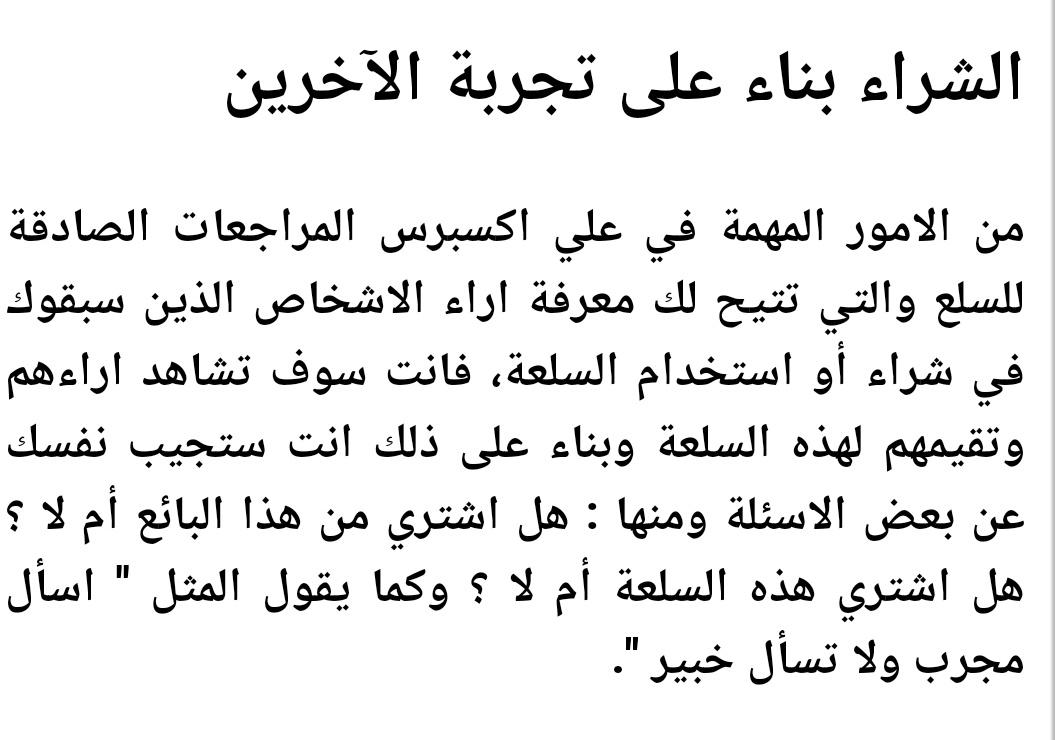 الشراء بناء على تجربة الآخرين

من الامور المهمة في علي اكسبرس المراجعات الصادقة للسلع والتي تتيح لك معرفة اراء الاشخاص الذين سبقوك في شراء أو استخدام السلعة، فانت سوف تشاهد اراءهم وتقيمهم لهذه السلعة وبناء على ذلك انت ستجيب نفسك عن بعض الاسئلة ومنها : هل اشتري من هذا البائع أم لا ؟ هل اشتري هذه السلعة أم لا ؟ وكما يقول المثل " اسأل مجرب ولا تسأل خبير ".